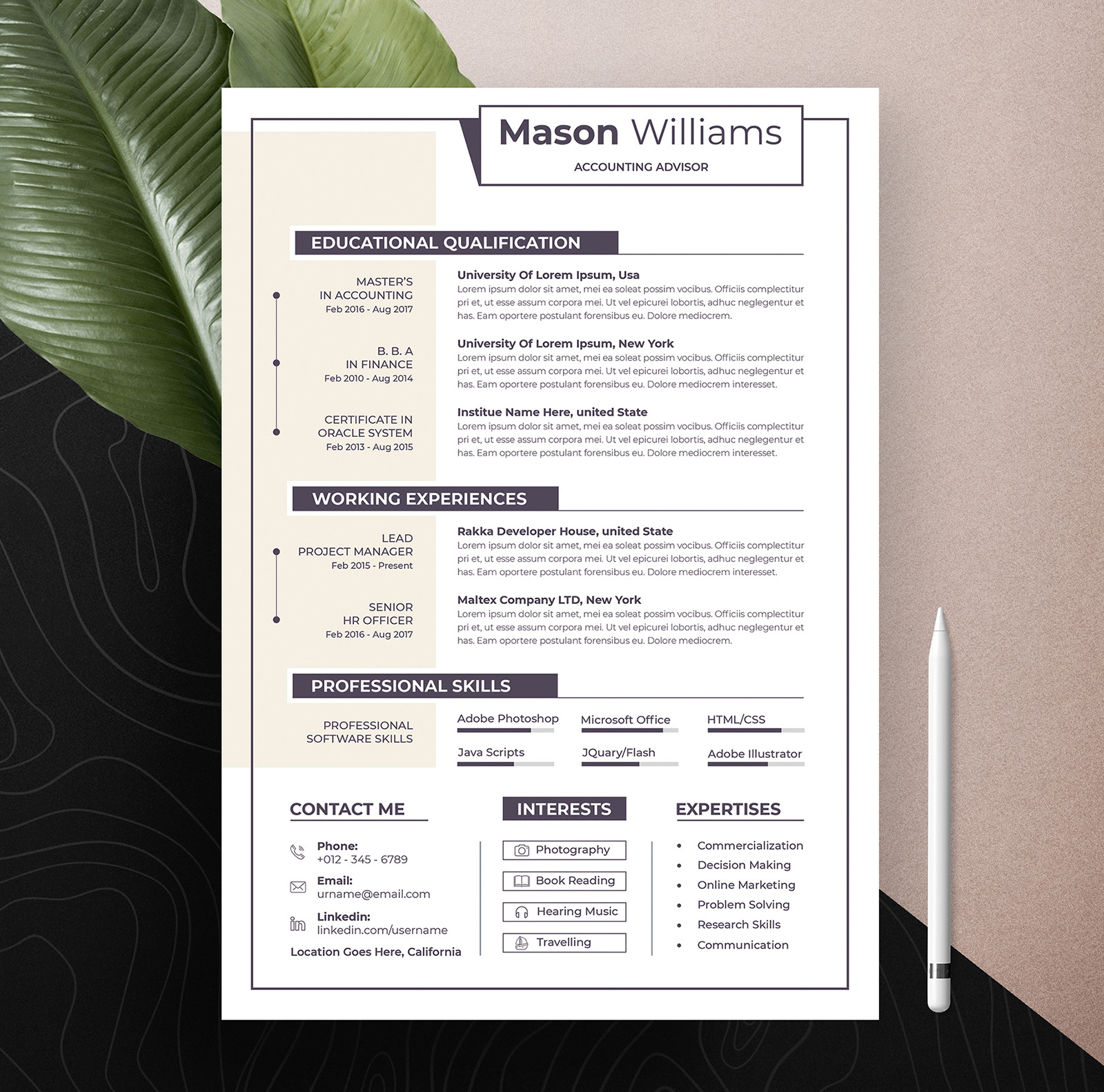 Mason Williams

ACCOUNTING ADVISOR

EDUCATIONAL QUALIFICATION

MASTER'S IN ACCOUNTING
Feb 2016 - Aug 2017

University Of Lorem Ipsum, Usa
Lorem ipsum dolor sit amet, mei ea soleat possim vocibus. Officiis complectitur pri et, ut esse assum corpora mei. Ut vel epicurei lobortis, adhuc neglegentur et has. Eam oportere postulant forensibus eu. Dolore mediocrem.

B. B. A IN FINANCE
Feb 2010 - Aug 2014

University Of Lorem Ipsum, New York
Lorem ipsum dolor sit amet, mei ea soleat possim vocibus. Officiis complectitur pri et, ut esse assum corpora mei. Ut vel epicurei lobortis, adhuc neglegentur et has. Eam oportere postulant forensibus eu. Dolore mediocrem interesset.

CERTIFICATE IN ORACLE SYSTEM
Feb 2013 - Aug 2015

Institue Name Here, united State
Lorem ipsum dolor sit amet, mei ea soleat possim vocibus. Officiis complectitur pri et, ut esse assum corpora mei. Ut vel epicurei lobortis, adhuc neglegentur et has. Eam oportere postulant forensibus eu. Dolore mediocrem interesset.

WORKING EXPERIENCES

LEAD PROJECT MANAGER
Feb 2015 - Present

Rakka Developer House, united State
Lorem ipsum dolor sit amet, mei ea soleat possim vocibus. Officiis complectitur pri et, ut esse assum corpora mei. Ut vel epicurei lobortis, adhuc neglegentur et has. Eam oportere postulant forensibus eu. Dolore mediocrem interesset.

SENIOR HR OFFICER
Feb 2016 - Aug 2017

Maltex Company LTD, New York
Lorem ipsum dolor sit amet, mei ea soleat possim vocibus. Officiis complectitur pri et, ut esse assum corpora mei. Ut vel epicurei lobortis, adhuc neglegentur et has. Eam oportere postulant forensibus eu. Dolore mediocrem.

PROFESSIONAL SKILLS

PROFESSIONAL SOFTWARE SKILLS

Adobe Photoshop
Microsoft Office
HTML/CSS
Java Scripts
JQuary/Flash
Adobe Illustrator

CONTACT ME

Phone:
+012 - 345 - 6789
Email:
urname@email.com
Linkedin:
linkedin.com/username
Location Goes Here, California

INTERESTS

Photography
Book Reading
Hearing Music
Travelling

EXPERTISES

• Commercialization
• Decision Making
• Online Marketing
• Problem Solving
• Research Skills
• Communication